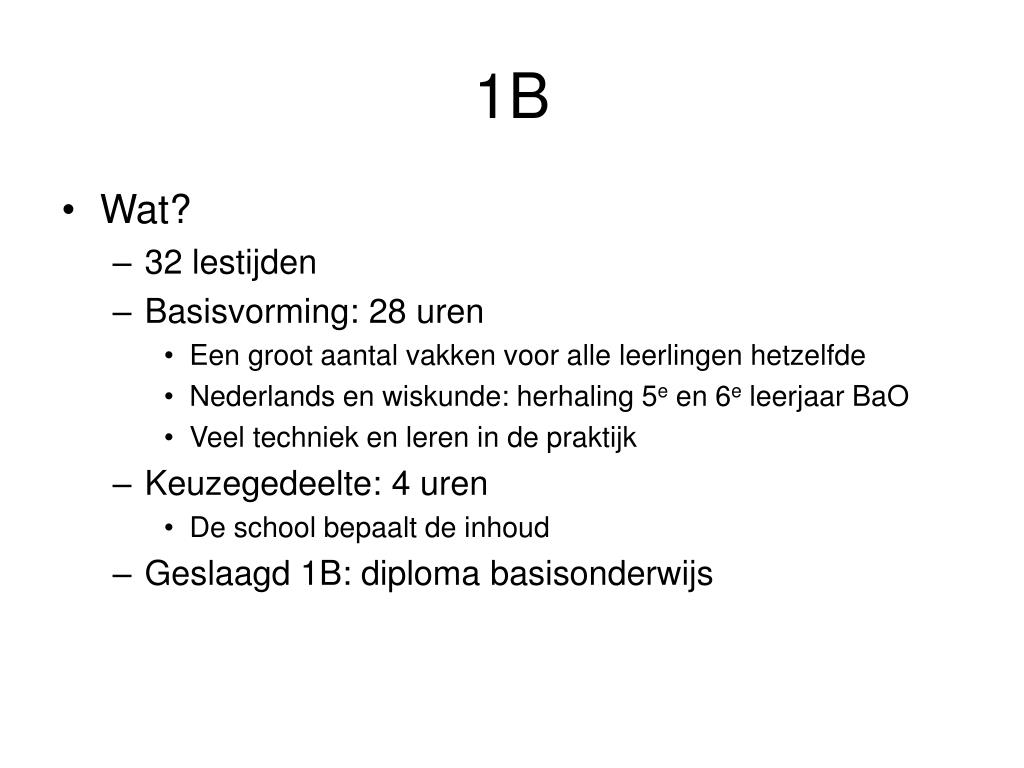 1B

• Wat?
– 32 lestijden
– Basisvorming: 28 uren
• Een groot aantal vakken voor alle leerlingen hetzelfde
• Nederlands en wiskunde: herhaling 5$^e$ en 6$^e$ leerjaar BaO
• Veel techniek en leren in de praktijk
– Keuzegedeelte: 4 uren
• De school bepaalt de inhoud
– Geslaagd 1B: diploma basisonderwijs